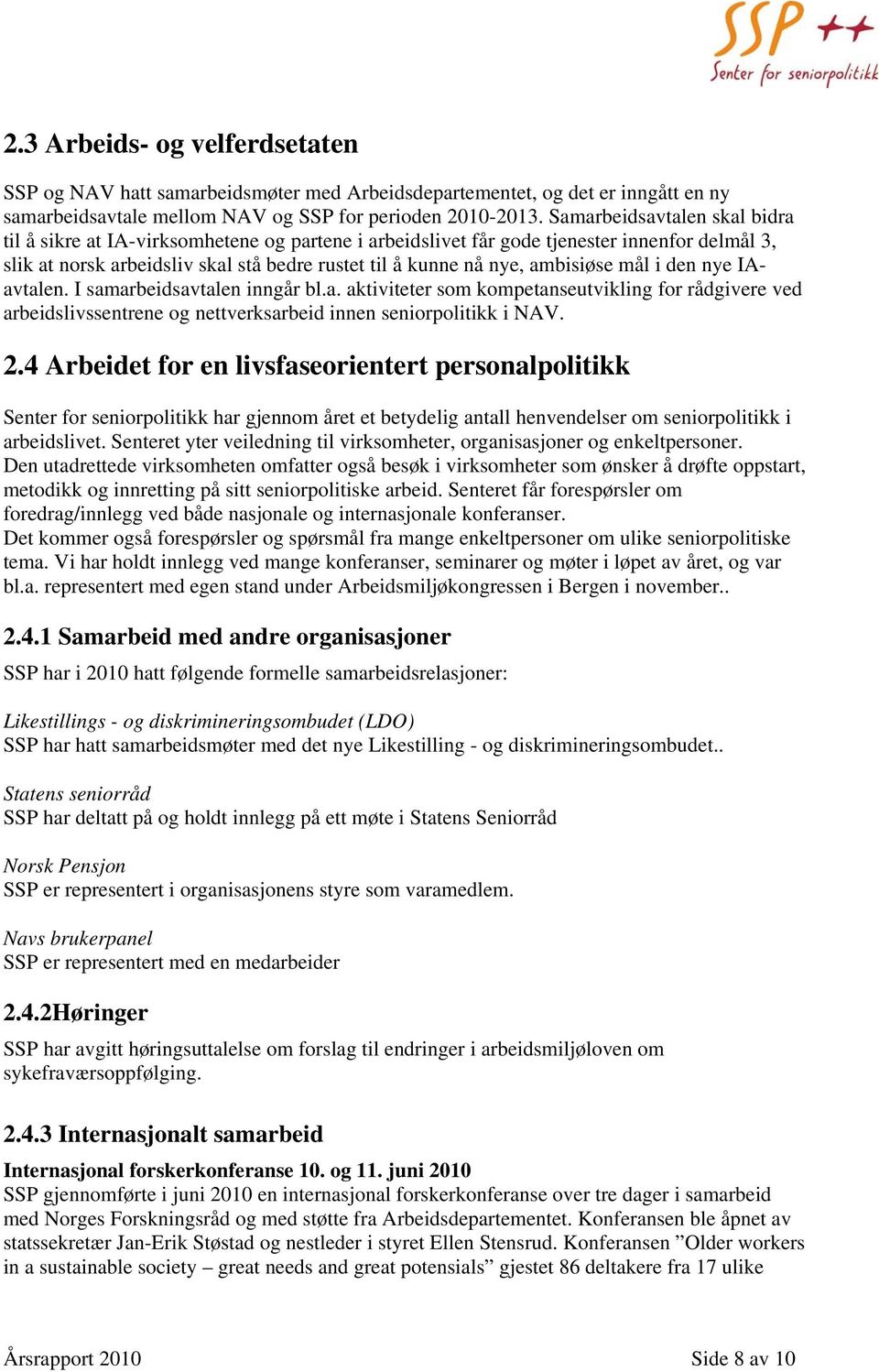 SSP ++
Senter for seniorpolitikk

2.3 Arbeids- og velferdsetaten

SSP og NAV hatt samarbeidsmøter med Arbeidsdepartementet, og det er inngått en ny samarbeidsavtale mellom NAV og SSP for perioden 2010-2013. Samarbeidsavtalen skal bidra til å sikre at IA-virksomhetene og partene i arbeidslivet får gode tjenester innenfor delmål 3, slik at norsk arbeidsliv skal stå bedre rustet til å kunne nå nye, ambisiøse mål i den nye IA-avtalen. I samarbeidsavtalen inngår bl.a. aktiviteter som kompetanseutvikling for rådgivere ved arbeidslivssentrene og nettverksarbeid innen seniorpolitikk i NAV.

2.4 Arbeidet for en livsfaseorientert personalpolitikk

Senter for seniorpolitikk har gjennom året et betydelig antall henvendelser om seniorpolitikk i arbeidslivet. Senteret yter veiledning til virksomheter, organisasjoner og enkeltpersoner. Den utadrettede virksomheten omfatter også besøk i virksomheter som ønsker å drøfte oppstart, metodikk og innretting på sitt seniorpolitiske arbeid. Senteret får forespørsler om foredrag/innlegg ved både nasjonale og internasjonale konferanser.
Det kommer også forespørsler og spørsmål fra mange enkeltpersoner om ulike seniorpolitiske tema. Vi har holdt innlegg ved mange konferanser, seminarer og møter i løpet av året, og var bl.a. representert med egen stand under Arbeidsmiljøkongressen i Bergen i november..

2.4.1 Samarbeid med andre organisasjoner

SSP har i 2010 hatt følgende formelle samarbeidsrelasjoner:

Likestillings - og diskrimineringsombudet (LDO)
SSP har hatt samarbeidsmøter med det nye Likestilling - og diskrimineringsombudet..

Statens seniorråd
SSP har deltatt på og holdt innlegg på ett møte i Statens Seniorråd

Norsk Pensjon
SSP er representert i organisasjonens styre som varamedlem.

Navs brukerpanel
SSP er representert med en medarbeider

2.4.2Høringer

SSP har avgitt høringsuttalelse om forslag til endringer i arbeidsmiljøloven om sykefraværsoppfølging.

2.4.3 Internasjonalt samarbeid

Internasjonal forskerkonferanse 10. og 11. juni 2010
SSP gjennomførte i juni 2010 en internasjonal forskerkonferanse over tre dager i samarbeid med Norges Forskningsråd og med støtte fra Arbeidsdepartementet. Konferansen ble åpnet av statssekretær Jan-Erik Støstad og nestleder i styret Ellen Stensrud. Konferansen ”Older workers in a sustainable society – great needs and great potensials” gjestet 86 deltakere fra 17 ulike

Årsrapport 2010 Side 8 av 10